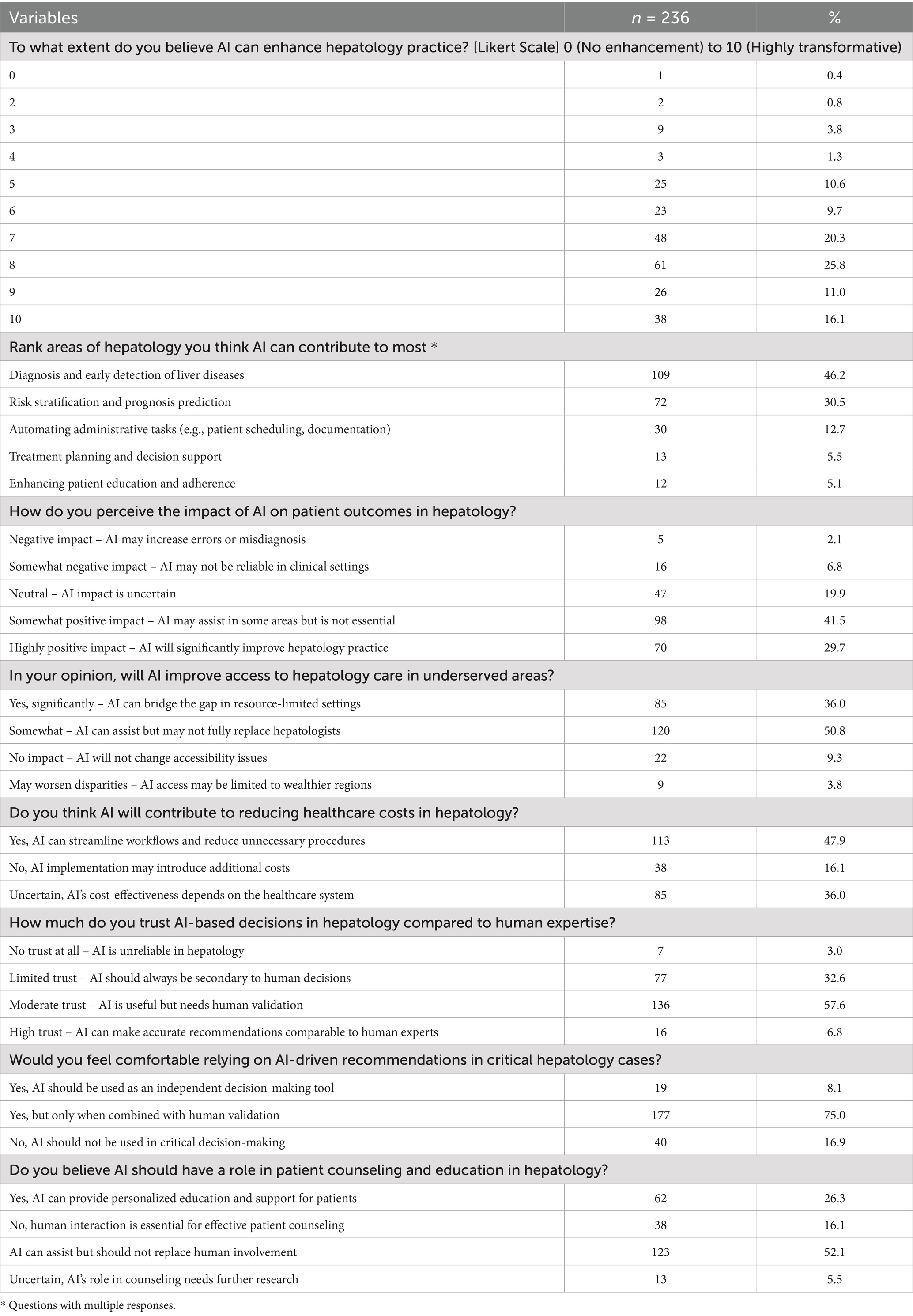 | Variables | $n$ = 236 | % |
|---|---|---|
| To what extent do you believe AI can enhance hepatology practice? [Likert Scale] 0 (No enhancement) to 10 (Highly transformative) | | |
| 0 | 1 | 0.4 |
| 2 | 2 | 0.8 |
| 3 | 9 | 3.8 |
| 4 | 3 | 1.3 |
| 5 | 25 | 10.6 |
| 6 | 23 | 9.7 |
| 7 | 48 | 20.3 |
| 8 | 61 | 25.8 |
| 9 | 26 | 11.0 |
| 10 | 38 | 16.1 |
| Rank areas of hepatology you think AI can contribute to most * | | |
| Diagnosis and early detection of liver diseases | 109 | 46.2 |
| Risk stratification and prognosis prediction | 72 | 30.5 |
| Automating administrative tasks (e.g., patient scheduling, documentation) | 30 | 12.7 |
| Treatment planning and decision support | 13 | 5.5 |
| Enhancing patient education and adherence | 12 | 5.1 |
| How do you perceive the impact of AI on patient outcomes in hepatology? | | |
| Negative impact – AI may increase errors or misdiagnosis | 5 | 2.1 |
| Somewhat negative impact – AI may not be reliable in clinical settings | 16 | 6.8 |
| Neutral – AI impact is uncertain | 47 | 19.9 |
| Somewhat positive impact – AI may assist in some areas but is not essential | 98 | 41.5 |
| Highly positive impact – AI will significantly improve hepatology practice | 70 | 29.7 |
| In your opinion, will AI improve access to hepatology care in underserved areas? | | |
| Yes, significantly – AI can bridge the gap in resource-limited settings | 85 | 36.0 |
| Somewhat – AI can assist but may not fully replace hepatologists | 120 | 50.8 |
| No impact – AI will not change accessibility issues | 22 | 9.3 |
| May worsen disparities – AI access may be limited to wealthier regions | 9 | 3.8 |
| Do you think AI will contribute to reducing healthcare costs in hepatology? | | |
| Yes, AI can streamline workflows and reduce unnecessary procedures | 113 | 47.9 |
| No, AI implementation may introduce additional costs | 38 | 16.1 |
| Uncertain, AI's cost-effectiveness depends on the healthcare system | 85 | 36.0 |
| How much do you trust AI-based decisions in hepatology compared to human expertise? | | |
| No trust at all – AI is unreliable in hepatology | 7 | 3.0 |
| Limited trust – AI should always be secondary to human decisions | 77 | 32.6 |
| Moderate trust – AI is useful but needs human validation | 136 | 57.6 |
| High trust – AI can make accurate recommendations comparable to human experts | 16 | 6.8 |
| Would you feel comfortable relying on AI-driven recommendations in critical hepatology cases? | | |
| Yes, AI should be used as an independent decision-making tool | 19 | 8.1 |
| Yes, but only when combined with human validation | 177 | 75.0 |
| No, AI should not be used in critical decision-making | 40 | 16.9 |
| Do you believe AI should have a role in patient counseling and education in hepatology? | | |
| Yes, AI can provide personalized education and support for patients | 62 | 26.3 |
| No, human interaction is essential for effective patient counseling | 38 | 16.1 |
| AI can assist but should not replace human involvement | 123 | 52.1 |
| Uncertain, AI's role in counseling needs further research | 13 | 5.5 |

* Questions with multiple responses.